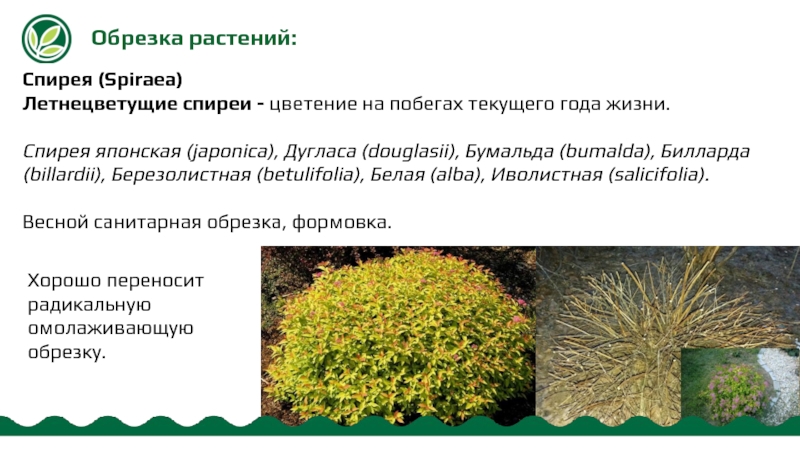 Обрезка растений:

Спирея (Spiraea)
Летнецветущие спиреи - цветение на побегах текущего года жизни.

Спирея японская (japonica), Дугласа (douglasii), Бумальда (bumalda), Билларда (billardii), Березолистная (betulifolia), Белая (alba), Иволистная (salicifolia).

Весной санитарная обрезка, формовка.

Хорошо переносит радикальную омолаживающую обрезку.